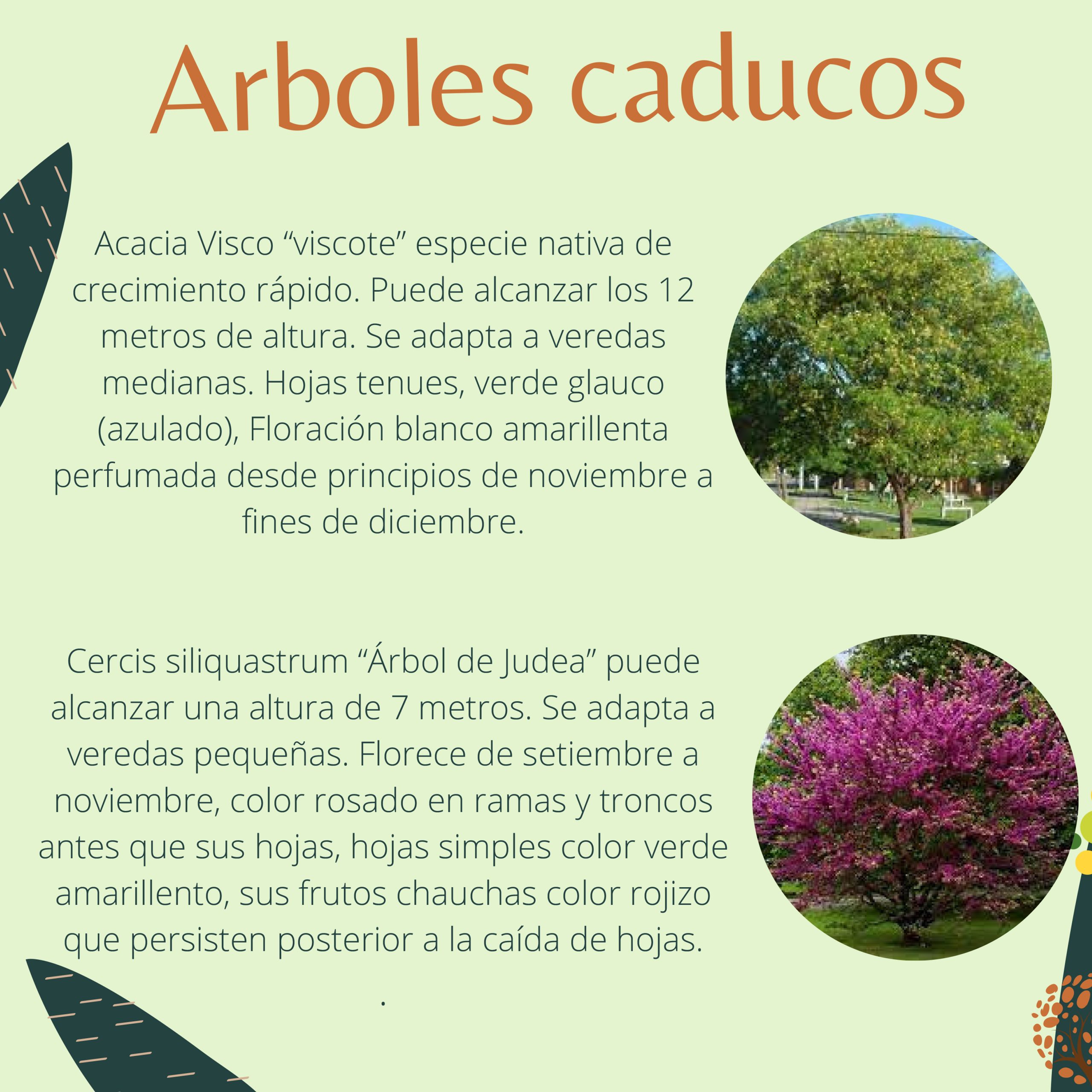 Arboles caducos

Acacia Visco "viscote" especie nativa de crecimiento rápido. Puede alcanzar los 12 metros de altura. Se adapta a veredas medianas. Hojas tenues, verde glauco (azulado), Floración blanco amarillenta perfumada desde principios de noviembre a fines de diciembre.

Cercis siliquastrum "Árbol de Judea" puede alcanzar una altura de 7 metros. Se adapta a veredas pequeñas. Florece de setiembre a noviembre, color rosado en ramas y troncos antes que sus hojas, hojas simples color verde amarillento, sus frutos chauchas color rojizo que persisten posterior a la caída de hojas.

.